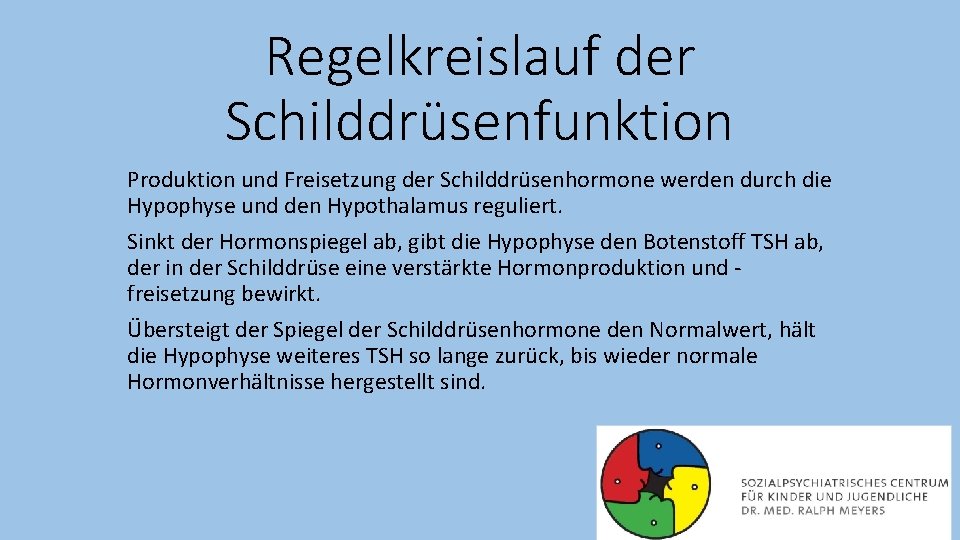 Regelkreislauf der Schilddrüsenfunktion

Produktion und Freisetzung der Schilddrüsenhormone werden durch die Hypophyse und den Hypothalamus reguliert.

Sinkt der Hormonspiegel ab, gibt die Hypophyse den Botenstoff TSH ab, der in der Schilddrüse eine verstärkte Hormonproduktion und -freisetzung bewirkt.

Übersteigt der Spiegel der Schilddrüsenhormone den Normalwert, hält die Hypophyse weiteres TSH so lange zurück, bis wieder normale Hormonverhältnisse hergestellt sind.

SOZIALPSYCHIATRISCHES CENTRUM
FÜR KINDER UND JUGENDLICHE
DR. MED. RALPH MEYERS